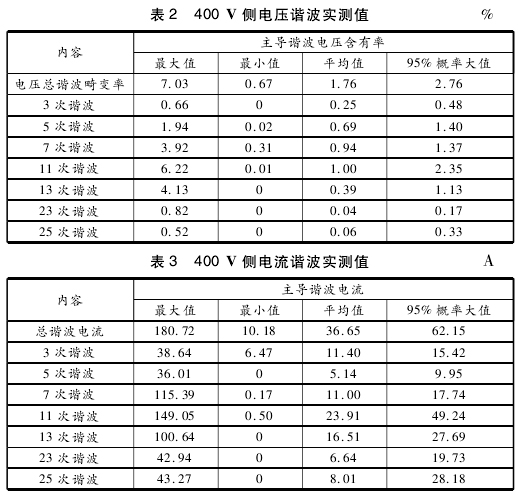 表 2　400 V 侧电压谐波实测值　%

| 内容 | 主导谐波电压含有率 | | | |
|---|---|---|---|---|
| | 最大值 | 最小值 | 平均值 | 95% 概率大值 |
| 电压总谐波畸变率 | 7.03 | 0.67 | 1.76 | 2.76 |
| 3 次谐波 | 0.66 | 0 | 0.25 | 0.48 |
| 5 次谐波 | 1.94 | 0.02 | 0.69 | 1.40 |
| 7 次谐波 | 3.92 | 0.31 | 0.94 | 1.37 |
| 11 次谐波 | 6.22 | 0.01 | 1.00 | 2.35 |
| 13 次谐波 | 4.13 | 0 | 0.39 | 1.13 |
| 23 次谐波 | 0.82 | 0 | 0.04 | 0.17 |
| 25 次谐波 | 0.52 | 0 | 0.06 | 0.33 |

表 3　400 V 侧电流谐波实测值　A

| 内容 | 主导谐波电流 | | | |
|---|---|---|---|---|
| | 最大值 | 最小值 | 平均值 | 95% 概率大值 |
| 总谐波电流 | 180.72 | 10.18 | 36.65 | 62.15 |
| 3 次谐波 | 38.64 | 6.47 | 11.40 | 15.42 |
| 5 次谐波 | 36.01 | 0 | 5.14 | 9.95 |
| 7 次谐波 | 115.39 | 0.17 | 11.00 | 17.74 |
| 11 次谐波 | 149.05 | 0.50 | 23.91 | 49.24 |
| 13 次谐波 | 100.64 | 0 | 16.51 | 27.69 |
| 23 次谐波 | 42.94 | 0 | 6.64 | 19.73 |
| 25 次谐波 | 43.27 | 0 | 8.01 | 28.18 |